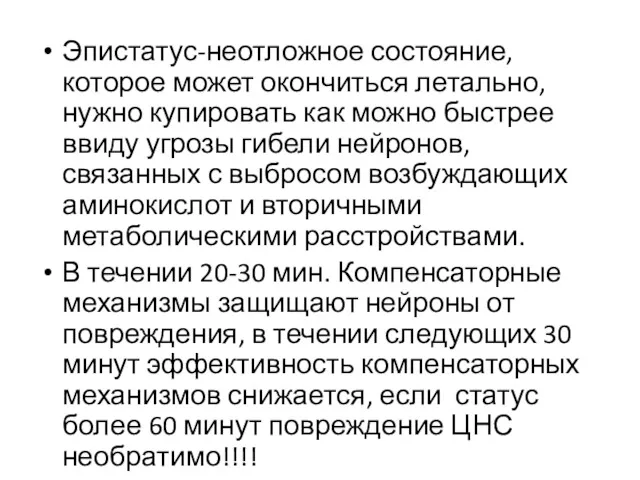 • Эпистатус-неотложное состояние, которое может окончиться летально, нужно купировать как можно быстрее ввиду угрозы гибели нейронов, связанных с выбросом возбуждающих аминокислот и вторичными метаболическими расстройствами.

• В течении 20-30 мин. Компенсаторные механизмы защищают нейроны от повреждения, в течении следующих 30 минут эффективность компенсаторных механизмов снижается, если статус более 60 минут повреждение ЦНС необратимо!!!!